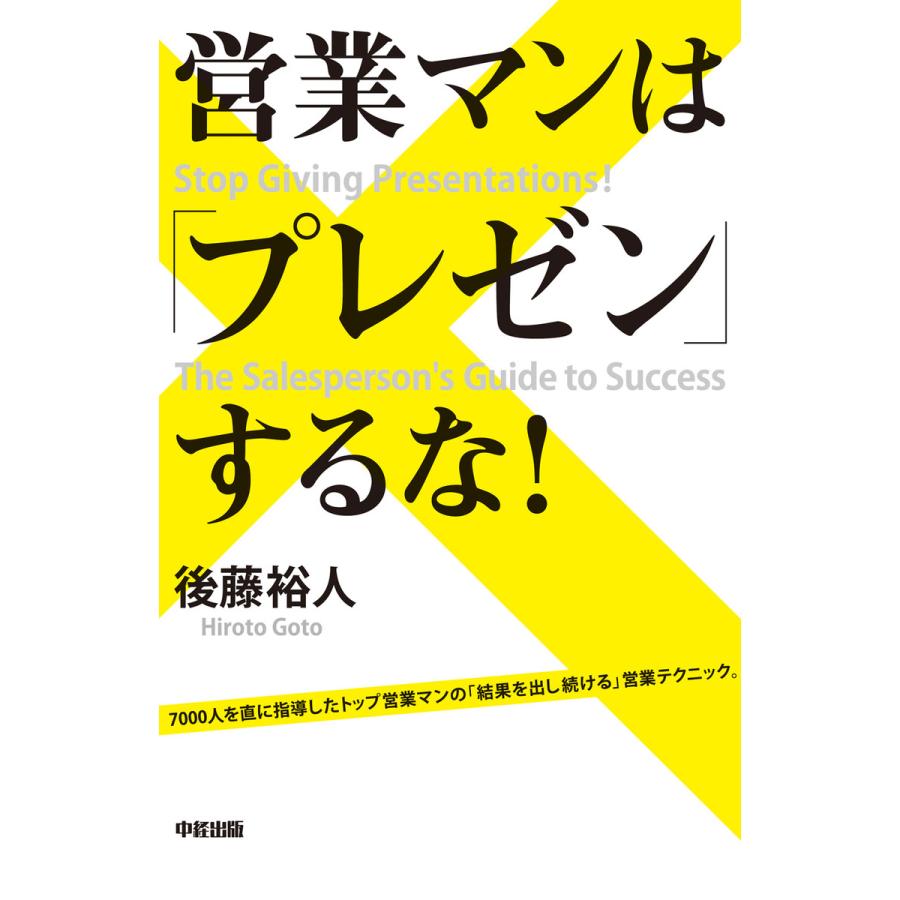 営業マンは
Stop Giving Presentations!
「プレゼン」
The Salesperson's Guide to Success
するな!

後藤裕人
Hiroto Goto

7000人を直に指導したトップ営業マンの「結果を出し続ける」営業テクニック。

中経出版